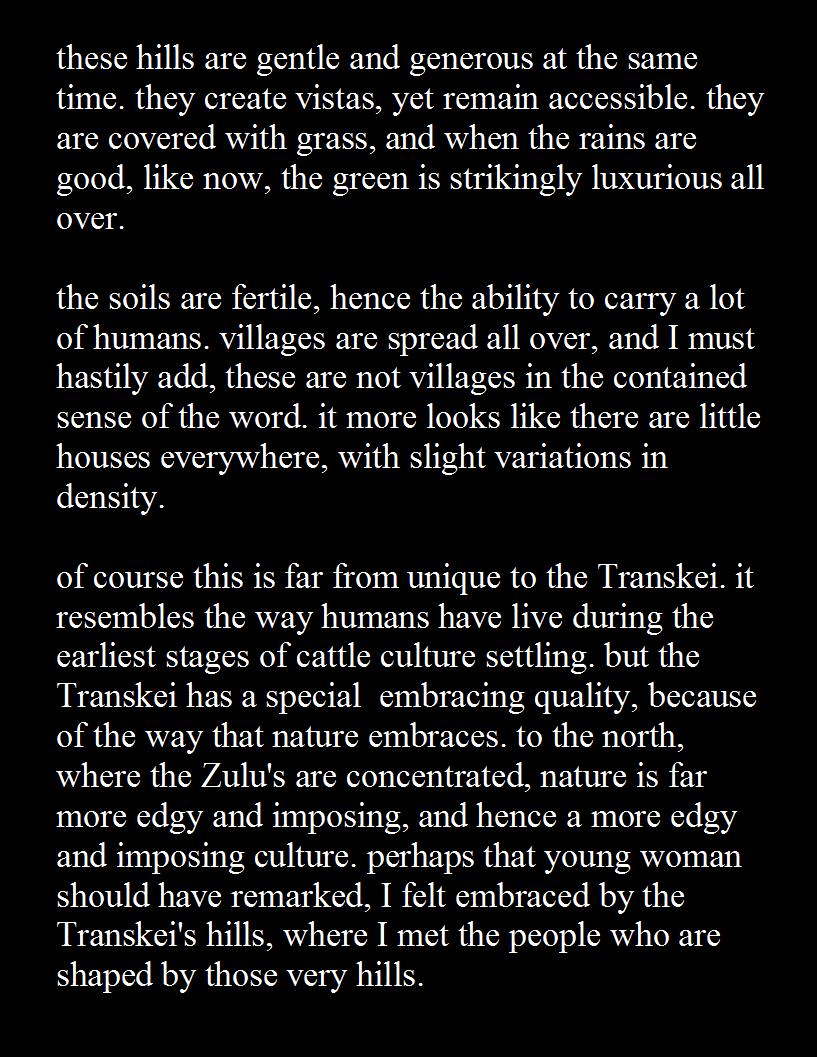 these hills are gentle and generous at the same time. they create vistas, yet remain accessible. they are covered with grass, and when the rains are good, like now, the green is strikingly luxurious all over.

the soils are fertile, hence the ability to carry a lot of humans. villages are spread all over, and I must hastily add, these are not villages in the contained sense of the word. it more looks like there are little houses everywhere, with slight variations in density.

of course this is far from unique to the Transkei. it resembles the way humans have live during the earliest stages of cattle culture settling. but the Transkei has a special embracing quality, because of the way that nature embraces. to the north, where the Zulu's are concentrated, nature is far more edgy and imposing, and hence a more edgy and imposing culture. perhaps that young woman should have remarked, I felt embraced by the Transkei's hills, where I met the people who are shaped by those very hills.